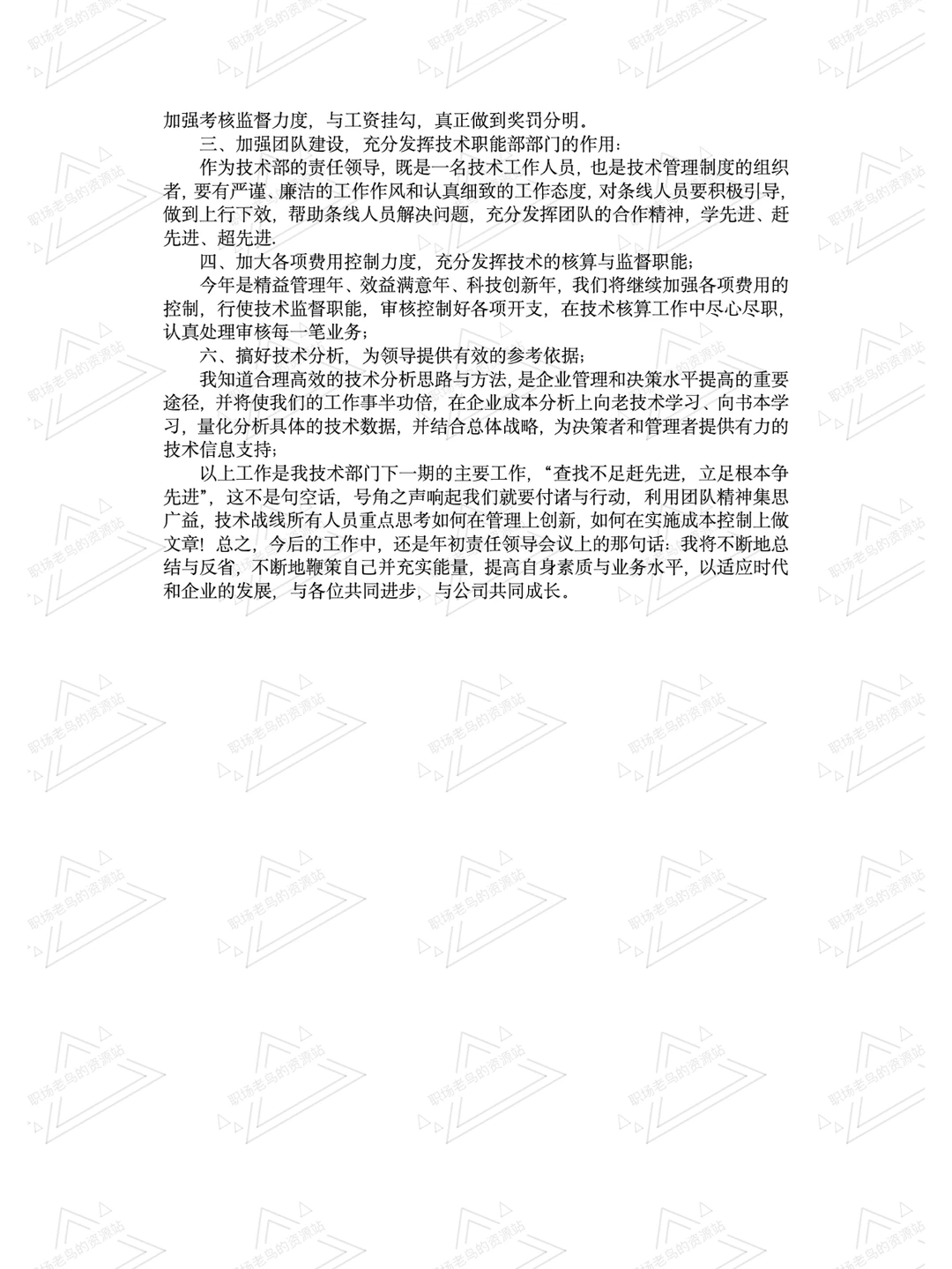 加强考核监督力度，与工资挂勾，真正做到奖罚分明。

三、加强团队建设，充分发挥技术职能部部门的作用：

作为技术部的责任领导，既是一名技术工作人员，也是技术管理制度的组织者，要有严谨、廉洁的工作作风和认真细致的工作态度，对条线人员要积极引导，做到上行下效，帮助条线人员解决问题，充分发挥团队的合作精神，学先进、赶先进、超先进.

四、加大各项费用控制力度，充分发挥技术的核算与监督职能；

今年是精益管理年、效益满意年、科技创新年，我们将继续加强各项费用的控制，行使技术监督职能，审核控制好各项开支，在技术核算工作中尽心尽职，认真处理审核每一笔业务；

六、搞好技术分析，为领导提供有效的参考依据；

我知道合理高效的技术分析思路与方法，是企业管理和决策水平提高的重要途径，并将使我们的工作事半功倍，在企业成本分析上向老技术学习、向书本学习，量化分析具体的技术数据，并结合总体战略，为决策者和管理者提供有力的技术信息支持；

以上工作是我技术部门下一期的主要工作，“查找不足赶先进，立足根本争先进”，这不是句空话，号角之声响起我们就要付诸与行动，利用团队精神集思广益，技术战线所有人员重点思考如何在管理上创新，如何在实施成本控制上做文章！总之，今后的工作中，还是年初责任领导会议上的那句话：我将不断地总结与反省，不断地鞭策自己并充实能量，提高自身素质与业务水平，以适应时代和企业的发展，与各位共同进步，与公司共同成长。

职场老鸟的资源站